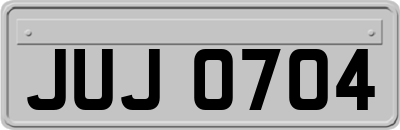 JUJ 0704